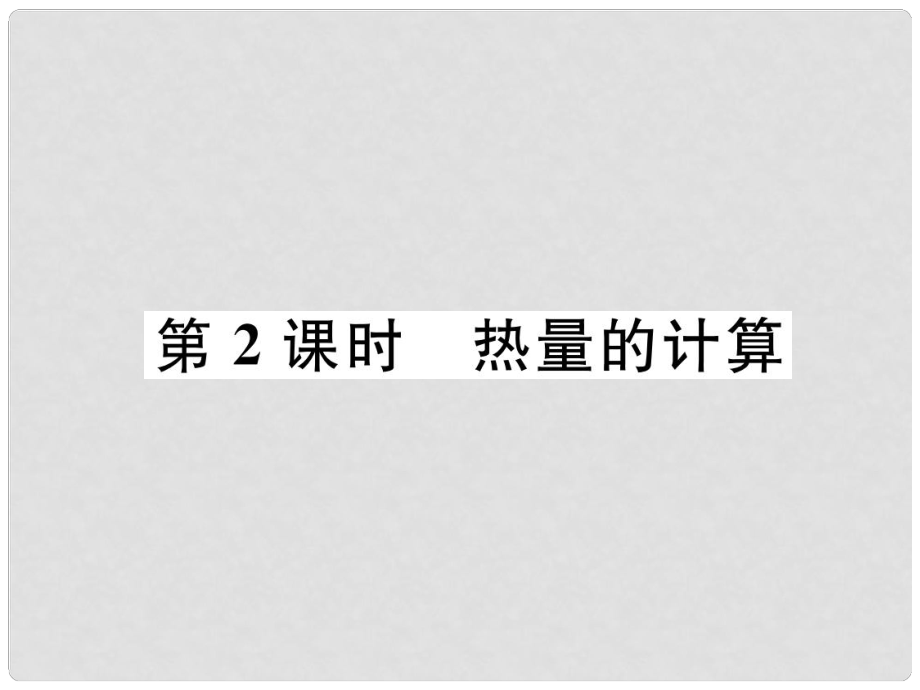 第 2 课时　热量的计算